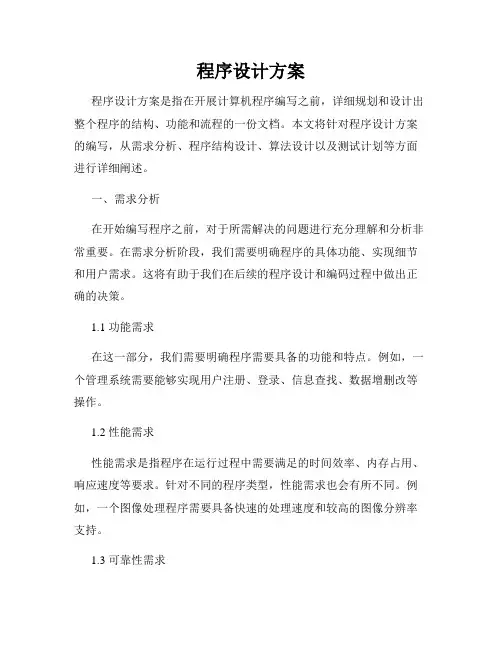 程序设计方案

程序设计方案是指在开展计算机程序编写之前，详细规划和设计出整个程序的结构、功能和流程的一份文档。本文将针对程序设计方案的编写，从需求分析、程序结构设计、算法设计以及测试计划等方面进行详细阐述。

一、需求分析

在开始编写程序之前，对于所需解决的问题进行充分理解和分析非常重要。在需求分析阶段，我们需要明确程序的具体功能、实现细节和用户需求。这将有助于我们在后续的程序设计和编码过程中做出正确的决策。

1.1 功能需求

在这一部分，我们需要明确程序需要具备的功能和特点。例如，一个管理系统需要能够实现用户注册、登录、信息查找、数据增删改等操作。

1.2 性能需求

性能需求是指程序在运行过程中需要满足的时间效率、内存占用、响应速度等要求。针对不同的程序类型，性能需求也会有所不同。例如，一个图像处理程序需要具备快速的处理速度和较高的图像分辨率支持。

1.3 可靠性需求